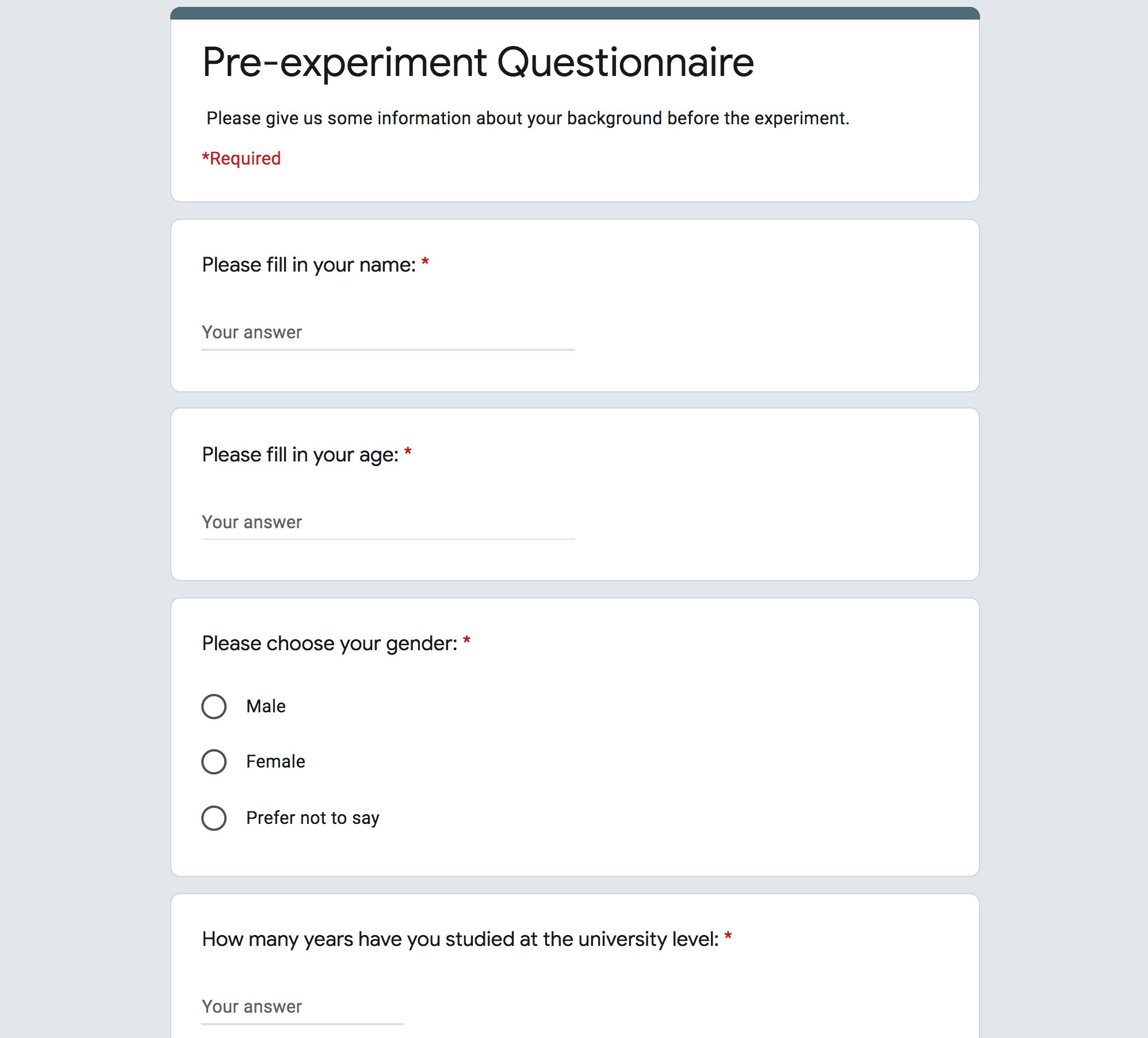 Pre-experiment Questionnaire

Please give us some information about your background before the experiment.

*Required

Please fill in your name: *

Your answer

Please fill in your age: *

Your answer

Please choose your gender: *

Male

Female

Prefer not to say

How many years have you studied at the university level: *

Your answer